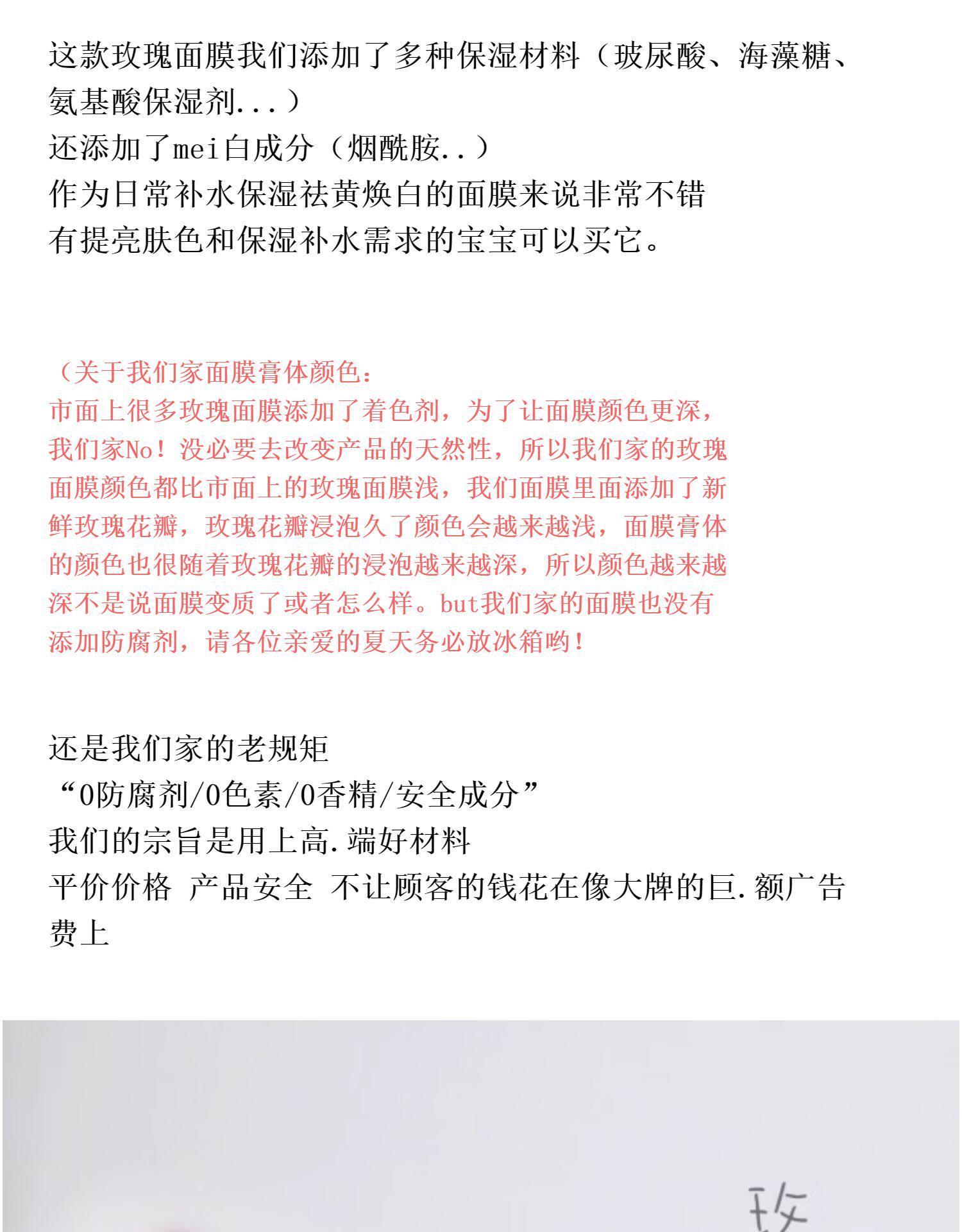 这款玫瑰面膜我们添加了多种保湿材料（玻尿酸、海藻糖、氨基酸保湿剂...）
还添加了mei白成分（烟酰胺..）
作为日常补水保湿祛黄焕白的面膜来说非常不错
有提亮肤色和保湿补水需求的宝宝可以买它。

（关于我们家面膜膏体颜色：
市面上很多玫瑰面膜添加了着色剂，为了让面膜颜色更深，我们家No！没必要去改变产品的天然性，所以我们家的玫瑰面膜颜色都比市面上的玫瑰面膜浅，我们面膜里面添加了新鲜玫瑰花瓣，玫瑰花瓣浸泡久了颜色会越来越浅，面膜膏体的颜色也很随着玫瑰花瓣的浸泡越来越深，所以颜色越来越深不是说面膜变质了或者怎么样。but我们家的面膜也没有添加防腐剂，请各位亲爱的夏天务必放冰箱哟！

还是我们家的老规矩
“0防腐剂/0色素/0香精/安全成分”
我们的宗旨是用上高.端好材料
平价价格 产品安全 不让顾客的钱花在像大牌的巨.额广告费上

玫